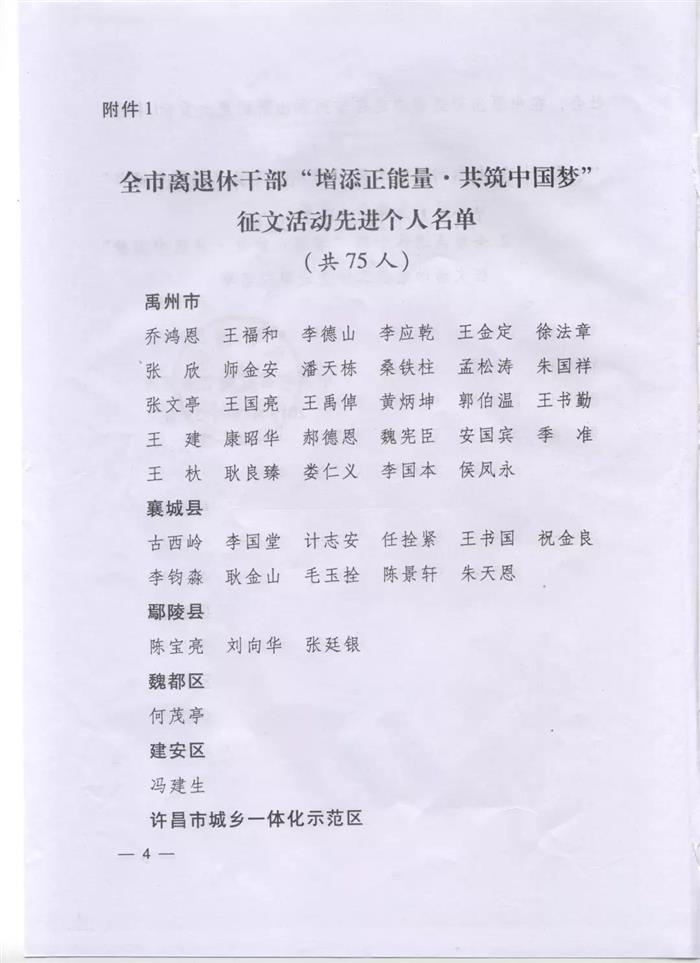 附件 1

全市离退休干部“增添正能量·共筑中国梦”征文活动先进个人名单

（共 75 人）

禹州市

乔鸿恩　王福和　李德山　李应乾　王金定　徐法章

张　欣　师金安　潘天栋　桑铁柱　孟松涛　朱国祥

张文亭　王国亮　王禹倬　黄炳坤　郭伯温　王书勤

王　建　康昭华　郝德恩　魏宪臣　安国宾　季　准

王　杕　耿良臻　娄仁义　李国本　侯凤永

襄城县

古西岭　李国堂　计志安　任拴紧　王书国　祝金良

李钧森　耿金山　毛玉拴　陈景轩　朱天恩

鄢陵县

陈宝亮　刘向华　张廷银

魏都区

何茂亭

建安区

冯建生

许昌市城乡一体化示范区

— 4 —